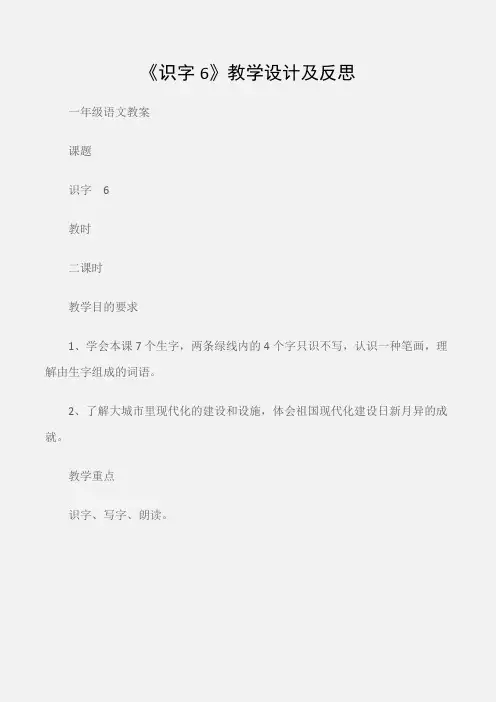 《识字 6》教学设计及反思

一年级语文教案

课题

识字　6

教时

二课时

教学目的要求

1、学会本课 7 个生字，两条绿线内的 4 个字只识不写，认识一种笔画，理解由生字组成的词语。

2、了解大城市里现代化的建设和设施，体会祖国现代化建设日新月异的成就。

教学重点

识字、写字、朗读。